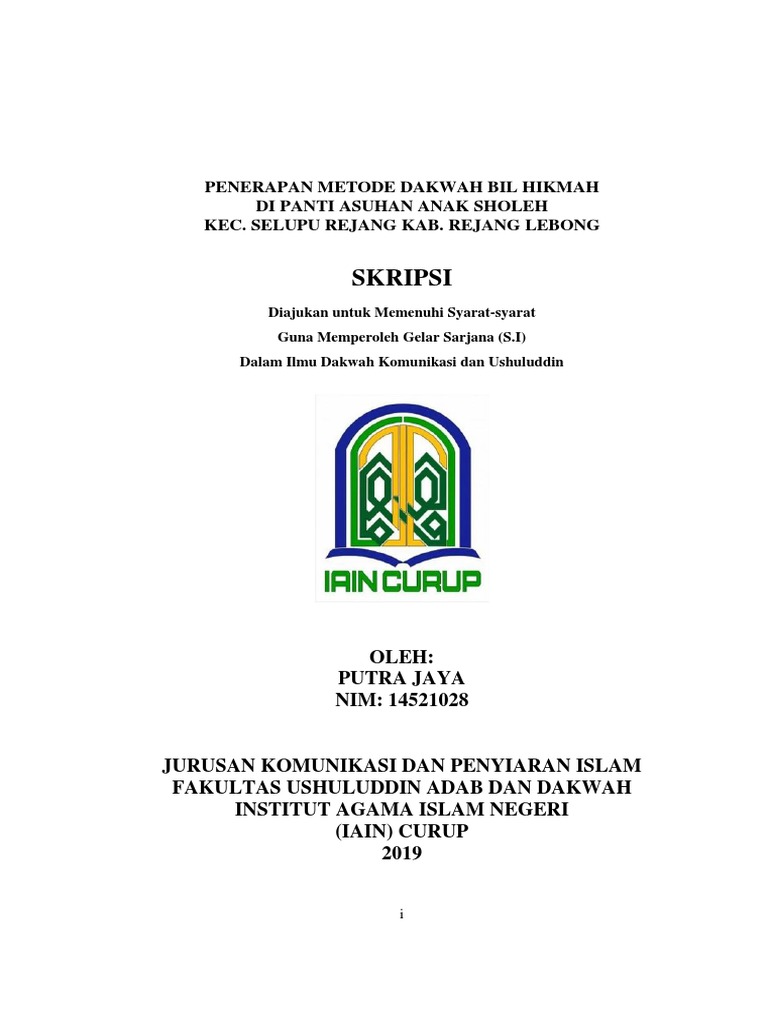 PENERAPAN METODE DAKWAH BIL HIKMAH
DI PANTI ASUHAN ANAK SHOLEH
KEC. SELUPU REJANG KAB. REJANG LEBONG

SKRIPSI

Diajukan untuk Memenuhi Syarat-syarat
Guna Memperoleh Gelar Sarjana (S.I)
Dalam Ilmu Dakwah Komunikasi dan Ushuluddin

IAIN CURUP

OLEH:
PUTRA JAYA
NIM: 14521028

JURUSAN KOMUNIKASI DAN PENYIARAN ISLAM
FAKULTAS USHULUDDIN ADAB DAN DAKWAH
INSTITUT AGAMA ISLAM NEGERI
(IAIN) CURUP
2019

i